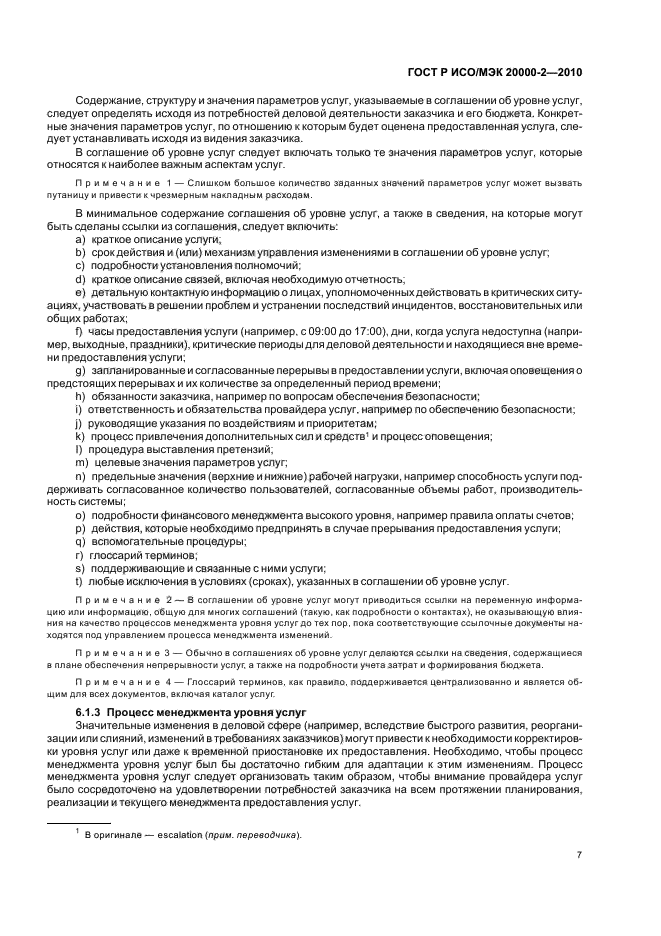 ГОСТ Р ИСО/МЭК 20000-2—2010

Содержание, структуру и значения параметров услуг, указываемые в соглашении об уровне услуг, следует определять исходя из потребностей деловой деятельности заказчика и его бюджета. Конкретные значения параметров услуг, по отношению к которым будет оценена предоставленная услуга, следует устанавливать исходя из видения заказчика.

В соглашение об уровне услуг следует включать только те значения параметров услуг, которые относятся к наиболее важным аспектам услуг.

Примечание 1 — Слишком большое количество заданных значений параметров услуг может вызвать путаницу и привести к чрезмерным накладным расходам.

В минимальное содержание соглашения об уровне услуг, а также в сведения, на которые могут быть сделаны ссылки из соглашения, следует включить:

a) краткое описание услуги;

b) срок действия и (или) механизм управления изменениями в соглашении об уровне услуг;

c) подробности установления полномочий;

d) краткое описание связей, включая необходимую отчетность;

e) детальную контактную информацию о лицах, уполномоченных действовать в критических ситуациях, участвовать в решении проблем и устранении последствий инцидентов, восстановительных или общих работах;

f) часы предоставления услуги (например, с 09:00 до 17:00), дни, когда услуга недоступна (например, выходные, праздники), критические периоды для деловой деятельности и находящиеся вне времени предоставления услуги;

g) запланированные и согласованные перерывы в предоставлении услуги, включая оповещения о предстоящих перерывах и их количестве за определенный период времени;

h) обязанности заказчика, например по вопросам обеспечения безопасности;

i) ответственность и обязательства провайдера услуг, например по обеспечению безопасности;

j) руководящие указания по воздействиям и приоритетам;

k) процесс привлечения дополнительных сил и средств$^1$ и процесс оповещения;

l) процедура выставления претензий;

m) целевые значения параметров услуг;

n) предельные значения (верхние и нижние) рабочей нагрузки, например способность услуги поддерживать согласованное количество пользователей, согласованные объемы работ, производительность системы;

o) подробности финансового менеджмента высокого уровня, например правила оплаты счетов;

p) действия, которые необходимо предпринять в случае прерывания предоставления услуги;

q) вспомогательные процедуры;

r) глоссарий терминов;

s) поддерживающие и связанные с ними услуги;

t) любые исключения в условиях (сроках), указанных в соглашении об уровне услуг.

Примечание 2 — В соглашении об уровне услуг могут приводиться ссылки на переменную информацию или информацию, общую для многих соглашений (такую, как подробности о контактах), не оказывающую влияния на качество процессов менеджмента уровня услуг до тех пор, пока соответствующие ссылочные документы находятся под управлением процесса менеджмента изменений.

Примечание 3 — Обычно в соглашениях об уровне услуг делаются ссылки на сведения, содержащиеся в плане обеспечения непрерывности услуг, а также на подробности учета затрат и формирования бюджета.

Примечание 4 — Глоссарий терминов, как правило, поддерживается централизованно и является общим для всех документов, включая каталог услуг.

6.1.3 Процесс менеджмента уровня услуг

Значительные изменения в деловой сфере (например, вследствие быстрого развития, реорганизации или слияний, изменений в требованиях заказчиков) могут привести к необходимости корректировки уровня услуг или даже к временной приостановке их предоставления. Необходимо, чтобы процесс менеджмента уровня услуг был бы достаточно гибким для адаптации к этим изменениям. Процесс менеджмента уровня услуг следует организовать таким образом, чтобы внимание провайдера услуг было сосредоточено на удовлетворении потребностей заказчика на всем протяжении планирования, реализации и текущего менеджмента предоставления услуг.

$^1$ В оригинале — escalation (прим. переводчика).

7